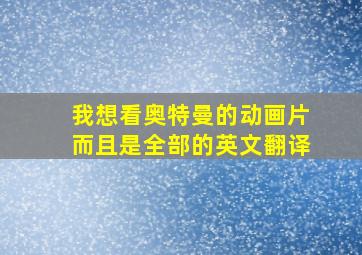 我想看奥特曼的动画片
而且是全部的英文翻译